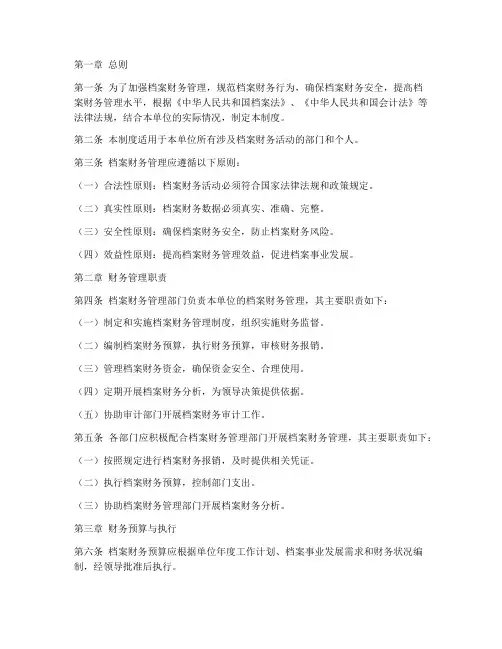 第一章 总则

第一条 为了加强档案财务管理，规范档案财务行为，确保档案财务安全，提高档案财务管理水平，根据《中华人民共和国档案法》、《中华人民共和国会计法》等法律法规，结合本单位的实际情况，制定本制度。

第二条 本制度适用于本单位所有涉及档案财务活动的部门和个人。

第三条 档案财务管理应遵循以下原则：

（一）合法性原则：档案财务活动必须符合国家法律法规和政策规定。

（二）真实性原则：档案财务数据必须真实、准确、完整。

（三）安全性原则：确保档案财务安全，防止档案财务风险。

（四）效益性原则：提高档案财务管理效益，促进档案事业发展。

第二章 财务管理职责

第四条 档案财务管理部门负责本单位的档案财务管理，其主要职责如下：

（一）制定和实施档案财务管理制度，组织实施财务监督。

（二）编制档案财务预算，执行财务预算，审核财务报销。

（三）管理档案财务资金，确保资金安全、合理使用。

（四）定期开展档案财务分析，为领导决策提供依据。

（五）协助审计部门开展档案财务审计工作。

第五条 各部门应积极配合档案财务管理部门开展档案财务管理，其主要职责如下：

（一）按照规定进行档案财务报销，及时提供相关凭证。

（二）执行档案财务预算，控制部门支出。

（三）协助档案财务管理部门开展档案财务分析。

第三章 财务预算与执行

第六条 档案财务预算应根据单位年度工作计划、档案事业发展需求和财务状况编制，经领导批准后执行。